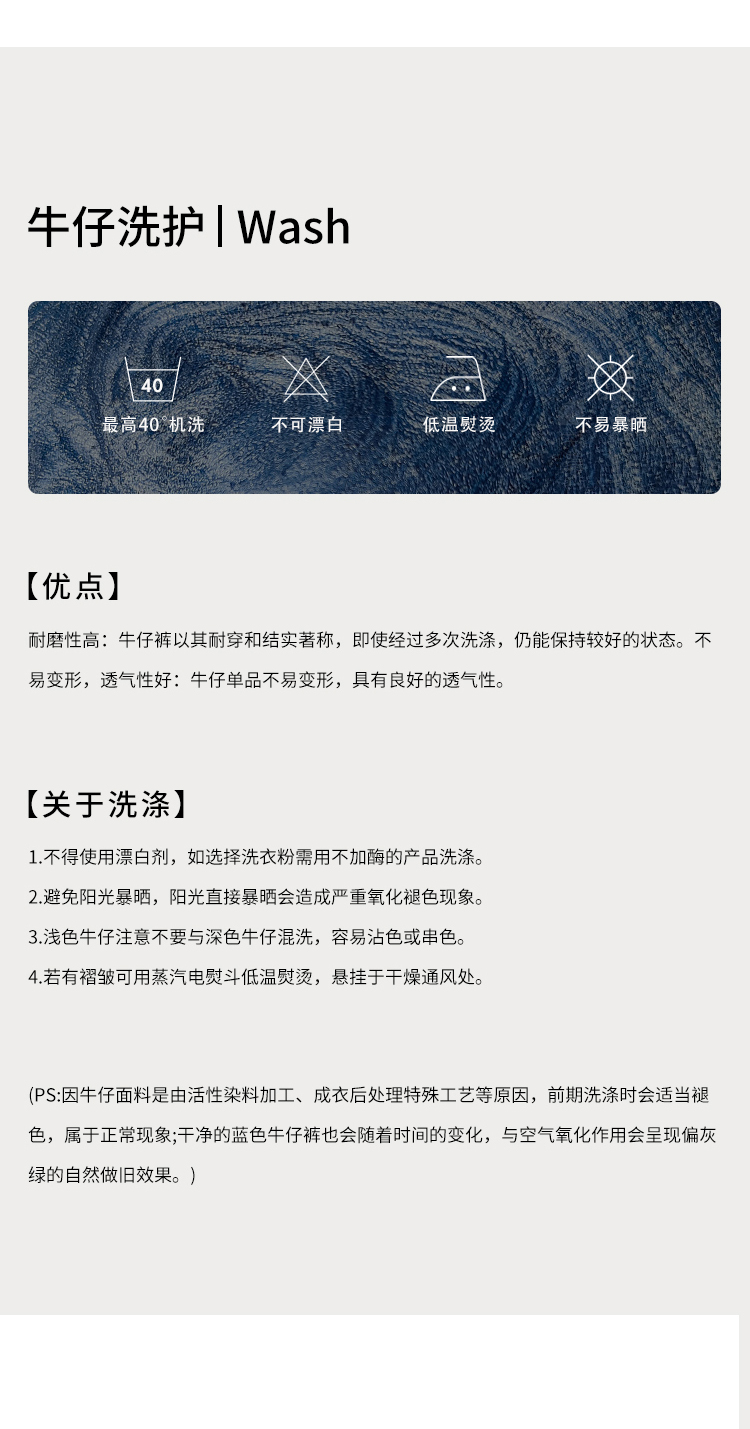 牛仔洗护 | Wash

40

最高40°机洗

不可漂白

低温熨烫

不易暴晒

【优点】

耐磨性高：牛仔裤以其耐穿和结实著称，即使经过多次洗涤，仍能保持较好的状态。不易变形，透气性好：牛仔单品不易变形，具有良好的透气性。

【关于洗涤】

1.不得使用漂白剂，如选择洗衣粉需用不加酶的产品洗涤。

2.避免阳光暴晒，阳光直接暴晒会造成严重氧化褪色现象。

3.浅色牛仔注意不要与深色牛仔混洗，容易沾色或串色。

4.若有褶皱可用蒸汽电熨斗低温熨烫，悬挂于干燥通风处。

(PS:因牛仔面料是由活性染料加工、成衣后处理特殊工艺等原因，前期洗涤时会适当褪色，属于正常现象;干净的蓝色牛仔裤也会随着时间的变化，与空气氧化作用会呈现偏灰绿的自然做旧效果。)